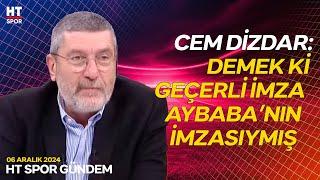 HT
SPOR

CEM DİZDAR:
DEMEK Kİ GEÇERLİ İMZA AYBABA'NIN İMZASIYMIŞ

06 ARALIK 2024
HT SPOR GÜNDEM